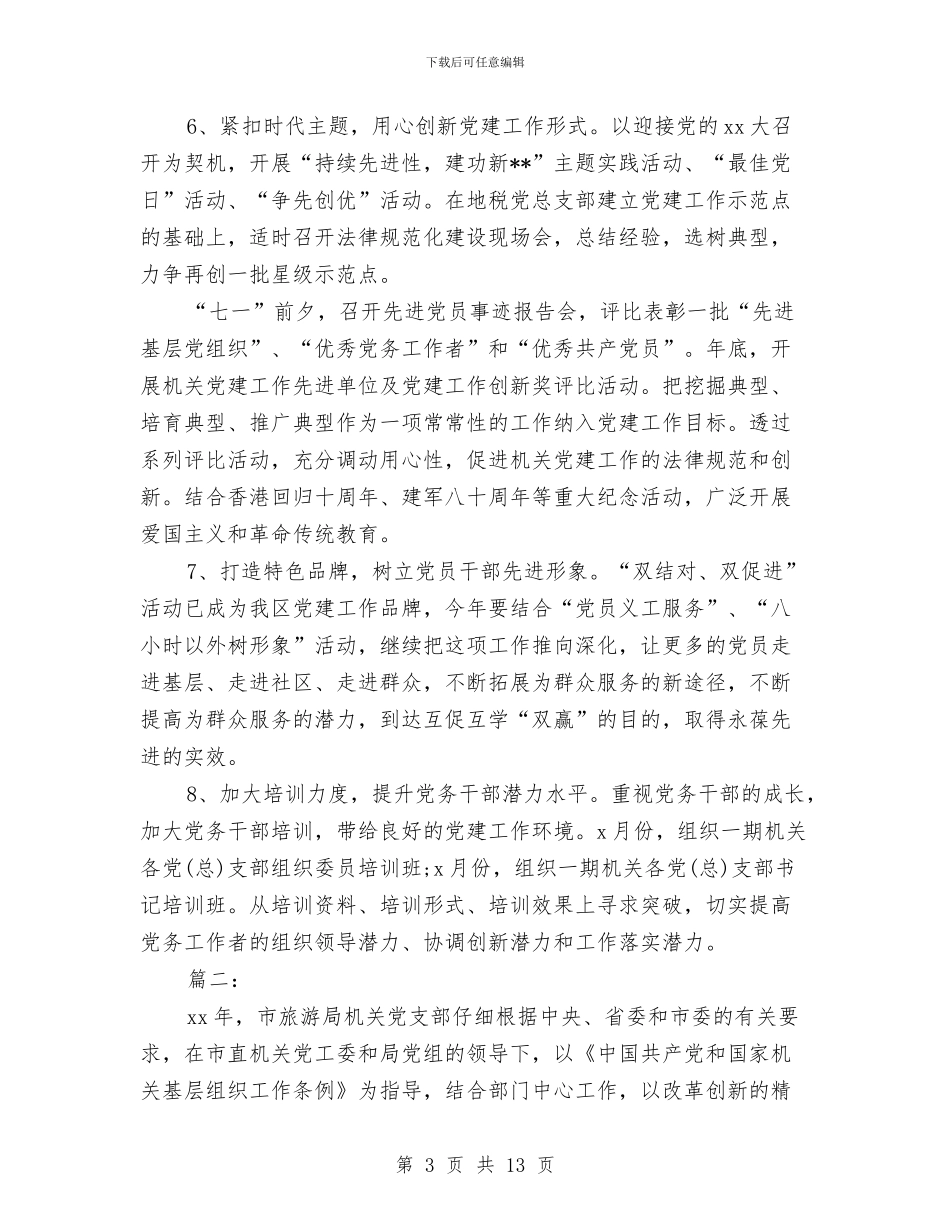 下载后可任意编辑

6、紧扣时代主题，用心创新党建工作形式。以迎接党的xx大召开为契机，开展“持续先进性，建功新**”主题实践活动、“最佳党日”活动、“争先创优”活动。在地税党总支部建立党建工作示范点的基础上，适时召开法律规范化建设现场会，总结经验，选树典型，力争再创一批星级示范点。

“七一”前夕，召开先进党员事迹报告会，评比表彰一批“先进基层党组织”、“优秀党务工作者”和“优秀共产党员”。年底，开展机关党建工作先进单位及党建工作创新奖评比活动。把挖掘典型、培育典型、推广典型作为一项常常性的工作纳入党建工作目标。透过系列评比活动，充分调动用心性，促进机关党建工作的法律规范和创新。结合香港回归十周年、建军八十周年等重大纪念活动，广泛开展爱国主义和革命传统教育。

7、打造特色品牌，树立党员干部先进形象。“双结对、双促进”活动已成为我区党建工作品牌，今年要结合“党员义工服务”、“八小时以外树形象”活动，继续把这项工作推向深化，让更多的党员走进基层、走进社区、走进群众，不断拓展为群众服务的新途径，不断提高为群众服务的潜力，到达互促互学“双赢”的目的，取得永葆先进的实效。

8、加大培训力度，提升党务干部潜力水平。重视党务干部的成长，加大党务干部培训，带给良好的党建工作环境。x月份，组织一期机关各党(总)支部组织委员培训班;x月份，组织一期机关各党(总)支部书记培训班。从培训资料、培训形式、培训效果上寻求突破，切实提高党务工作者的组织领导潜力、协调创新潜力和工作落实潜力。

篇二:

xx年，市旅游局机关党支部仔细根据中央、省委和市委的有关要求，在市直机关党工委和局党组的领导下，以《中国共产党和国家机关基层组织工作条例》为指导，结合部门中心工作，以改革创新的精

第 3 页 共 13 页